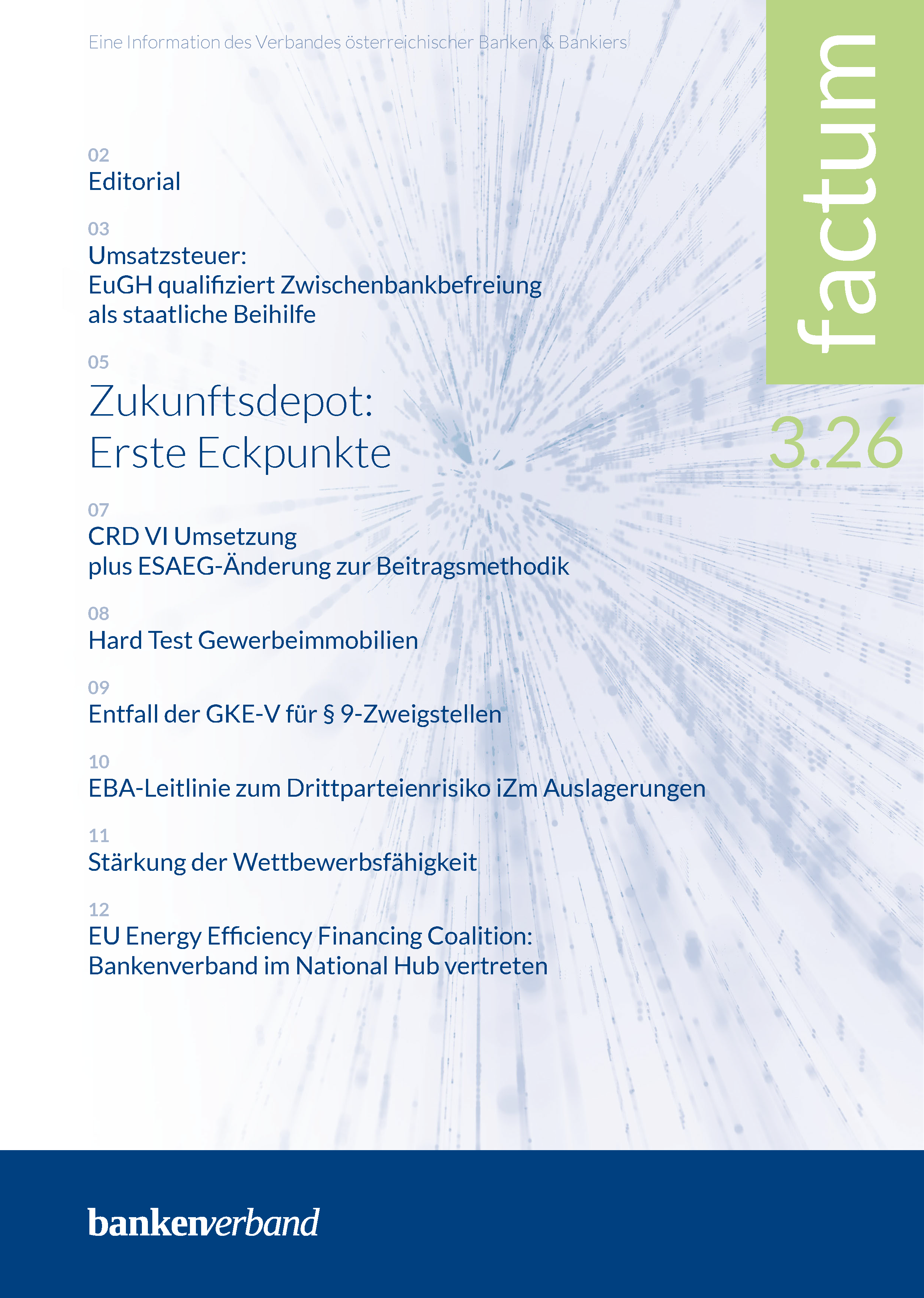 Eine Information des Verbandes österreichischer Banken & Bankiers

factum

3.26

02
Editorial

03
Umsatzsteuer:
EuGH qualifiziert Zwischenbankbefreiung als staatliche Beihilfe

05
Zukunftsdepot:
Erste Eckpunkte

07
CRD VI Umsetzung
plus ESAEG-Änderung zur Beitragsmethodik

08
Hard Test Gewerbeimmobilien

09
Entfall der GKE-V für § 9-Zweigstellen

10
EBA-Leitlinie zum Drittparteienrisiko iZm Auslagerungen

11
Stärkung der Wettbewerbsfähigkeit

12
EU Energy Efficiency Financing Coalition:
Bankenverband im National Hub vertreten

bankenverband